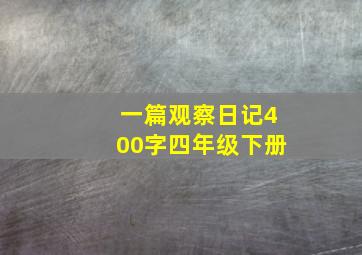 一篇观察日记400字四年级下册